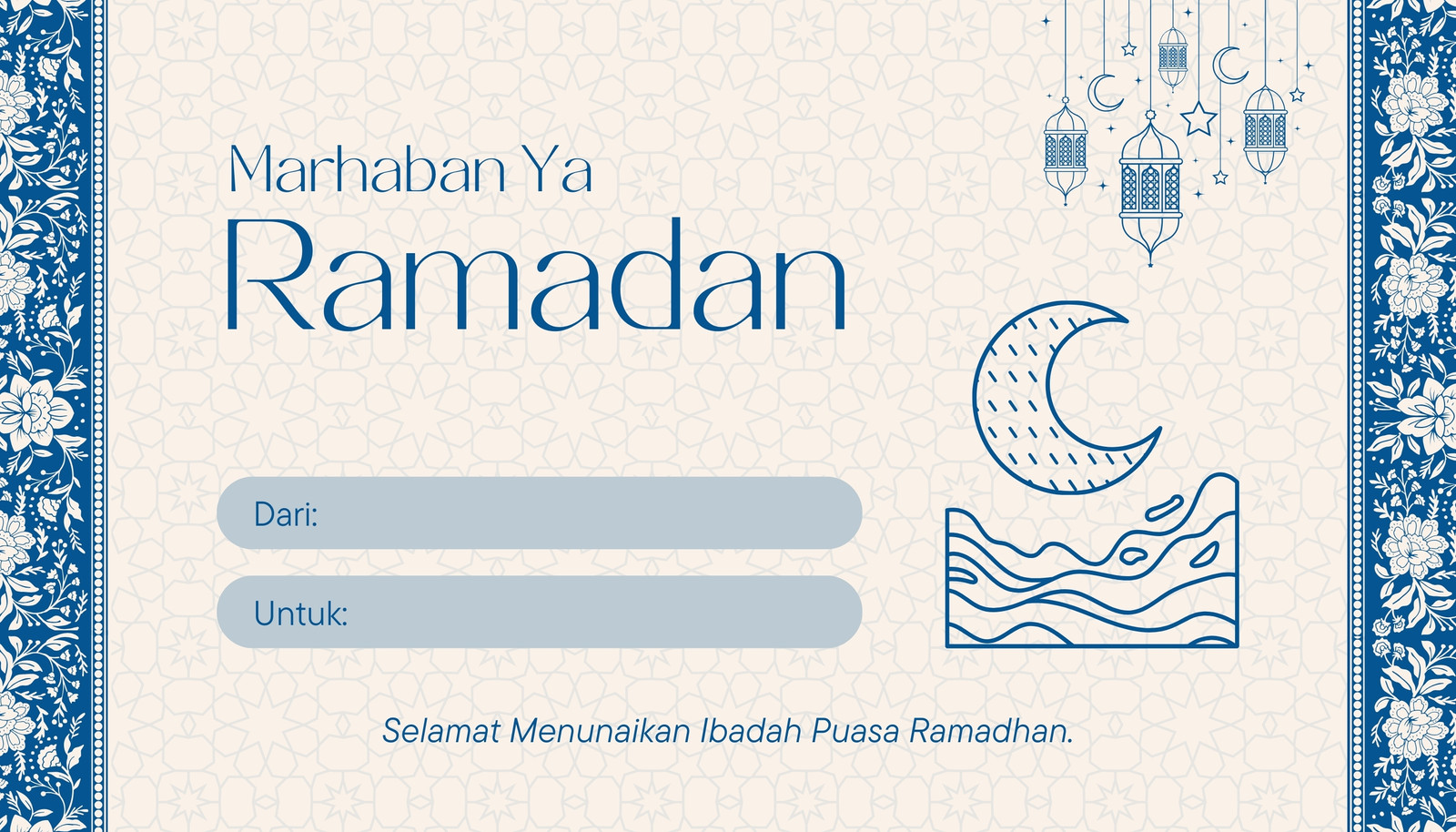 Marhaban Ya
Ramadan

Dari:

Untuk:

Selamat Menunaikan Ibadah Puasa Ramadhan.